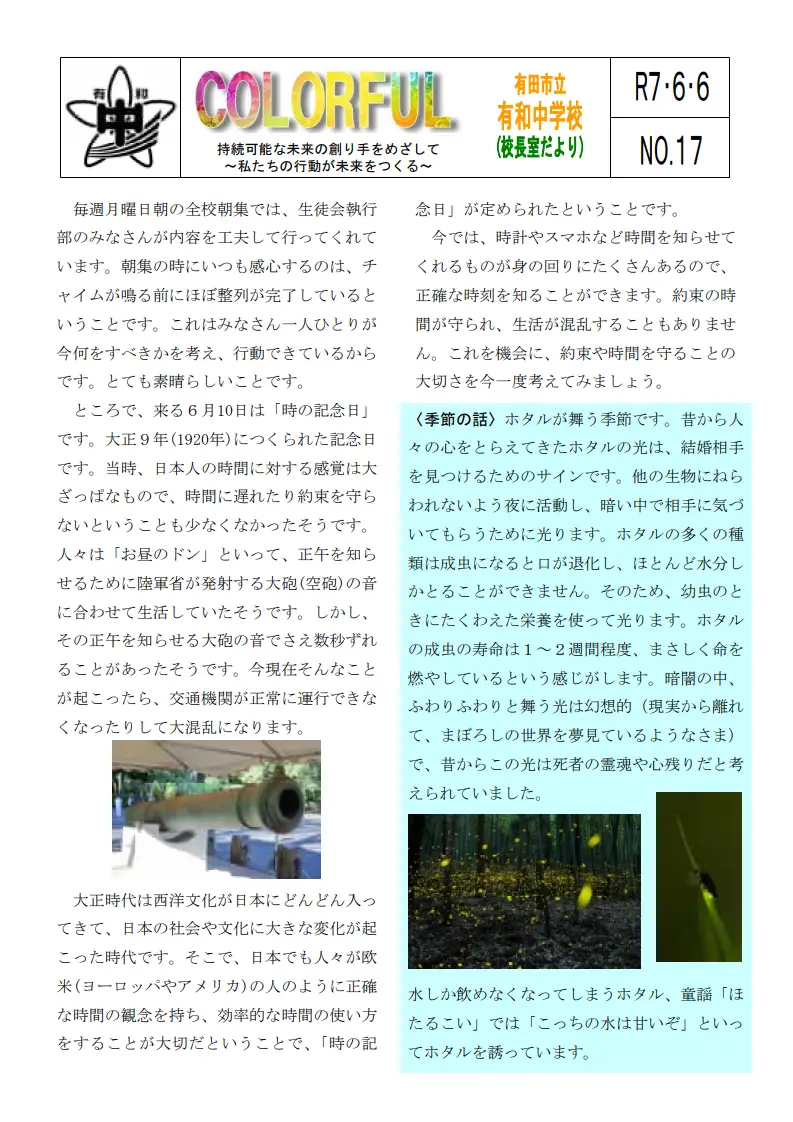 有和
中

COLORFUL

持続可能な未来の創り手をめざして
～私たちの行動が未来をつくる～

有田市立
有和中学校
(校長室だより)

R7･6･6

NO.17

毎週月曜日朝の全校朝集では、生徒会執行部のみなさんが内容を工夫して行ってくれています。朝集の時にいつも感心するのは、チャイムが鳴る前にほぼ整列が完了しているということです。これはみなさん一人ひとりが今何をすべきかを考え、行動できているからです。とても素晴らしいことです。

ところで、来る６月10日は「時の記念日」です。大正９年(1920年)につくられた記念日です。当時、日本人の時間に対する感覚は大ざっぱなもので、時間に遅れたり約束を守らないということも少なくなかったそうです。人々は「お昼のドン」といって、正午を知らせるために陸軍省が発射する大砲(空砲)の音に合わせて生活していたそうです。しかし、その正午を知らせる大砲の音でさえ数秒ずれることがあったそうです。今現在そんなことが起こったら、交通機関が正常に運行できなくなったりして大混乱になります。

大正時代は西洋文化が日本にどんどん入ってきて、日本の社会や文化に大きな変化が起こった時代です。そこで、日本でも人々が欧米(ヨーロッパやアメリカ)の人のように正確な時間の観念を持ち、効率的な時間の使い方をすることが大切だということで、「時の記念日」が定められたということです。

今では、時計やスマホなど時間を知らせてくれるものが身の回りにたくさんあるので、正確な時刻を知ることができます。約束の時間が守られ、生活が混乱することもありません。これを機会に、約束や時間を守ることの大切さを今一度考えてみましょう。

〈季節の話〉ホタルが舞う季節です。昔から人々の心をとらえてきたホタルの光は、結婚相手を見つけるためのサインです。他の生物にねらわれないよう夜に活動し、暗い中で相手に気づいてもらうために光ります。ホタルの多くの種類は成虫になると口が退化し、ほとんど水分しかとることができません。そのため、幼虫のときにたくわえた栄養を使って光ります。ホタルの成虫の寿命は１～２週間程度、まさしく命を燃やしているという感じがします。暗闇の中、ふわりふわりと舞う光は幻想的（現実から離れて、まぼろしの世界を夢見ているようなさま）で、昔からこの光は死者の霊魂や心残りだと考えられていました。

水しか飲めなくなってしまうホタル、童謡「ほたるこい」では「こっちの水は甘いぞ」といってホタルを誘っています。